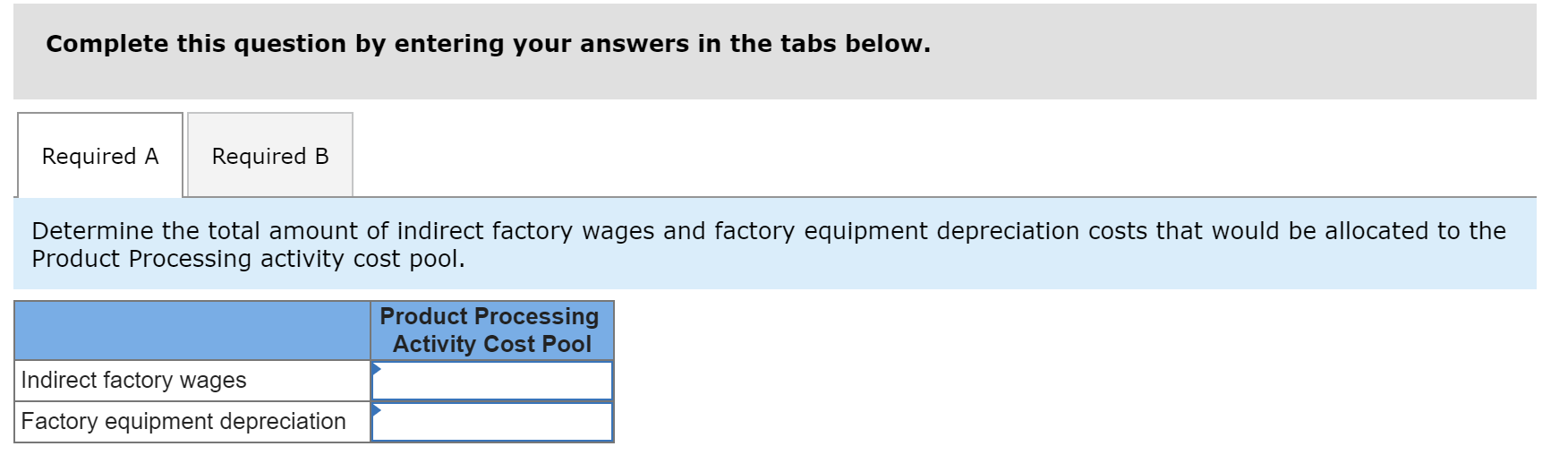 Complete this question by entering your answers in the tabs below.

Required A

Required B

Determine the total amount of indirect factory wages and factory equipment depreciation costs that would be allocated to the Product Processing activity cost pool.

| | Product Processing Activity Cost Pool |
|---|---|
| Indirect factory wages | |
| Factory equipment depreciation | |